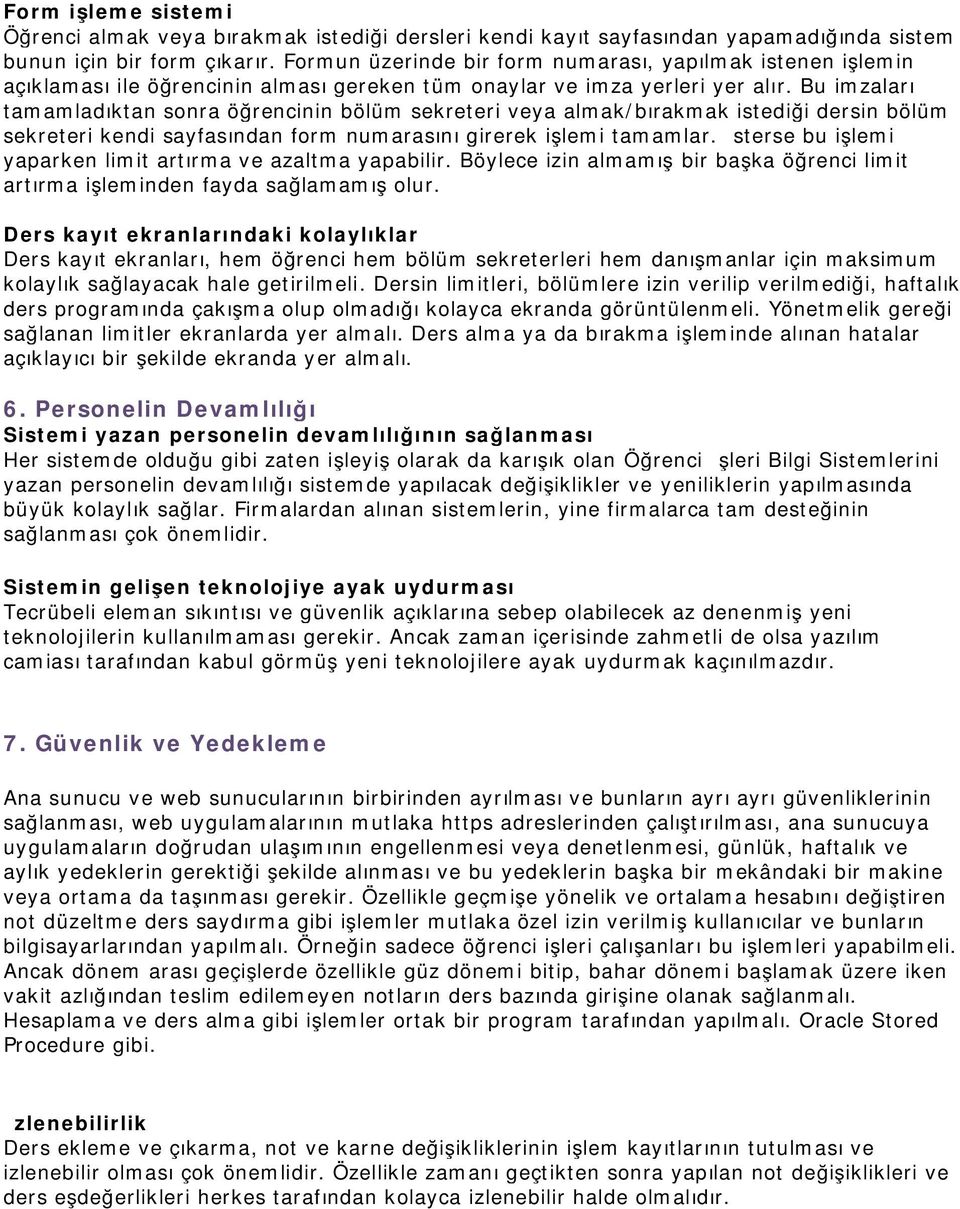 Form işleme sistemi
Öğrenci almak veya bırakmak istediği dersleri kendi kayıt sayfasından yapamadığında sistem bunun için bir form çıkarır. Formun üzerinde bir form numarası, yapılmak istenen işlemin açıklaması ile öğrencinin alması gereken tüm onaylar ve imza yerleri yer alır. Bu imzaları tamamladıktan sonra öğrencinin bölüm sekreteri veya almak/bırakmak istediği dersin bölüm sekreteri kendi sayfasından form numarasını girerek işlemi tamamlar. sterse bu işlemi yaparken limit artırma ve azaltma yapabilir. Böylece izin almamış bir başka öğrenci limit artırma işleminden fayda sağlamamış olur.

Ders kayıt ekranlarındaki kolaylıklar
Ders kayıt ekranları, hem öğrenci hem bölüm sekreterleri hem danışmanlar için maksimum kolaylık sağlayacak hale getirilmeli. Dersin limitleri, bölümlere izin verilip verilmediği, haftalık ders programında çakışma olup olmadığı kolayca ekranda görüntülenmeli. Yönetmelik gereği sağlanan limitler ekranlarda yer almalı. Ders alma ya da bırakma işleminde alınan hatalar açıklayıcı bir şekilde ekranda yer almalı.

6. Personelin Devamlılığı
Sistemi yazan personelin devamlılığının sağlanması
Her sistemde olduğu gibi zaten işleyiş olarak da karışık olan Öğrenci şleri Bilgi Sistemlerini yazan personelin devamlılığı sistemde yapılacak değişiklikler ve yeniliklerin yapılmasında büyük kolaylık sağlar. Firmalardan alınan sistemlerin, yine firmalarca tam desteğinin sağlanması çok önemlidir.

Sistemin gelişen teknolojiye ayak uydurması
Tecrübeli eleman sıkıntısı ve güvenlik açıklarına sebep olabilecek az denenmiş yeni teknolojilerin kullanılmaması gerekir. Ancak zaman içerisinde zahmetli de olsa yazılım camiası tarafından kabul görmüş yeni teknolojilere ayak uydurmak kaçınılmazdır.

7. Güvenlik ve Yedekleme

Ana sunucu ve web sunucularının birbirinden ayrılması ve bunların ayrı ayrı güvenliklerinin sağlanması, web uygulamalarının mutlaka https adreslerinden çalıştırılması, ana sunucuya uygulamaların doğrudan ulaşımının engellenmesi veya denetlenmesi, günlük, haftalık ve aylık yedeklerin gerektiği şekilde alınması ve bu yedeklerin başka bir mekândaki bir makine veya ortama da taşınması gerekir. Özellikle geçmişe yönelik ve ortalama hesabını değiştiren not düzeltme ders saydırma gibi işlemler mutlaka özel izin verilmiş kullanıcılar ve bunların bilgisayarlarından yapılmalı. Örneğin sadece öğrenci işleri çalışanları bu işlemleri yapabilmeli. Ancak dönem arası geçişlerde özellikle güz dönemi bitip, bahar dönemi başlamak üzere iken vakit azlığından teslim edilemeyen notların ders bazında girişine olanak sağlanmalı. Hesaplama ve ders alma gibi işlemler ortak bir program tarafından yapılmalı. Oracle Stored Procedure gibi.

zlenebilirlik
Ders ekleme ve çıkarma, not ve karne değişikliklerinin işlem kayıtlarının tutulması ve izlenebilir olması çok önemlidir. Özellikle zamanı geçtikten sonra yapılan not değişiklikleri ve ders eşdeğerlikleri herkes tarafından kolayca izlenebilir halde olmalıdır.